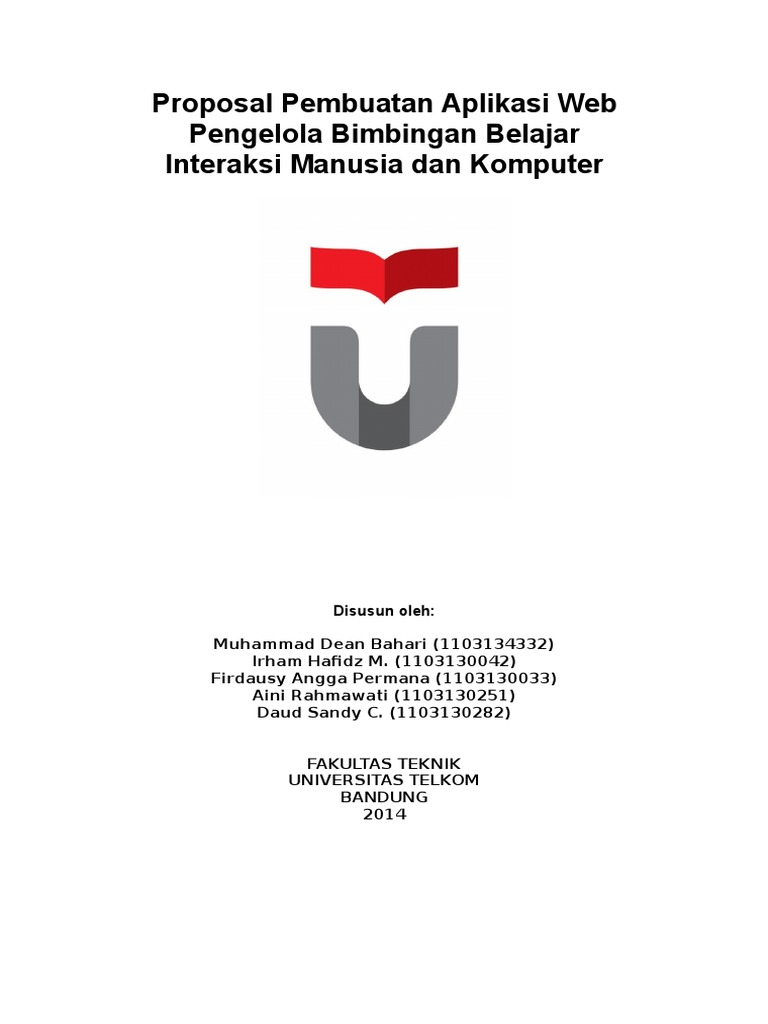 Proposal Pembuatan Aplikasi Web Pengelola Bimbingan Belajar Interaksi Manusia dan Komputer

Disusun oleh:

Muhammad Dean Bahari (1103134332)
Irham Hafidz M. (1103130042)
Firdausy Angga Permana (1103130033)
Aini Rahmawati (1103130251)
Daud Sandy C. (1103130282)

FAKULTAS TEKNIK
UNIVERSITAS TELKOM
BANDUNG
2014